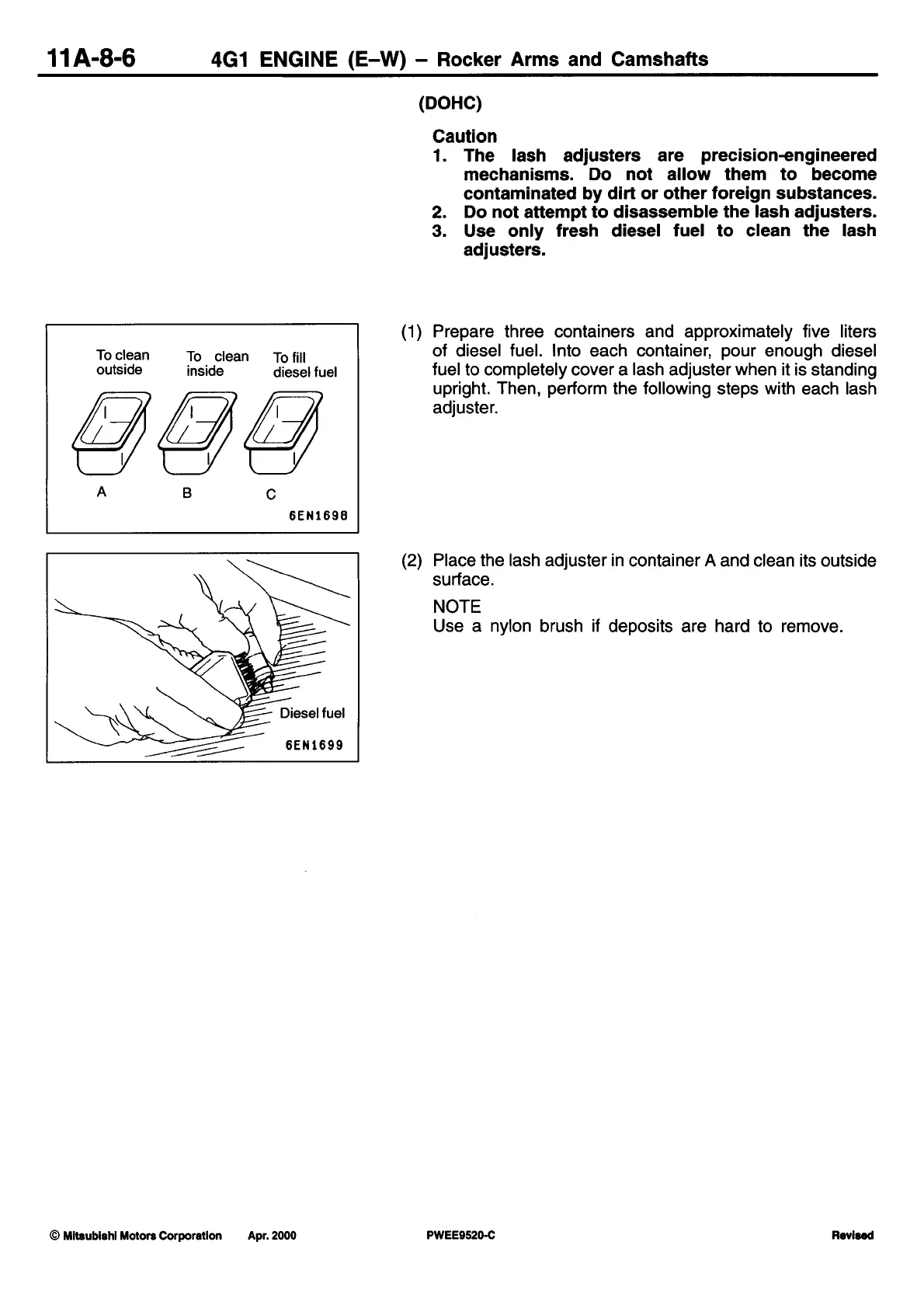 11A-8-6 4G1 ENGINE (E–W) – Rocker Arms and Camshafts

(DOHC)

Caution
1. The lash adjusters are precision-engineered mechanisms. Do not allow them to become contaminated by dirt or other foreign substances.
2. Do not attempt to disassemble the lash adjusters.
3. Use only fresh diesel fuel to clean the lash adjusters.

To clean outside
To clean inside
To fill diesel fuel
A
B
C
6EN1698

(1) Prepare three containers and approximately five liters of diesel fuel. Into each container, pour enough diesel fuel to completely cover a lash adjuster when it is standing upright. Then, perform the following steps with each lash adjuster.

Diesel fuel
6EN1699

(2) Place the lash adjuster in container A and clean its outside surface.

NOTE
Use a nylon brush if deposits are hard to remove.

© Mitsubishi Motors Corporation Apr. 2000 PWEE9520-C Revised